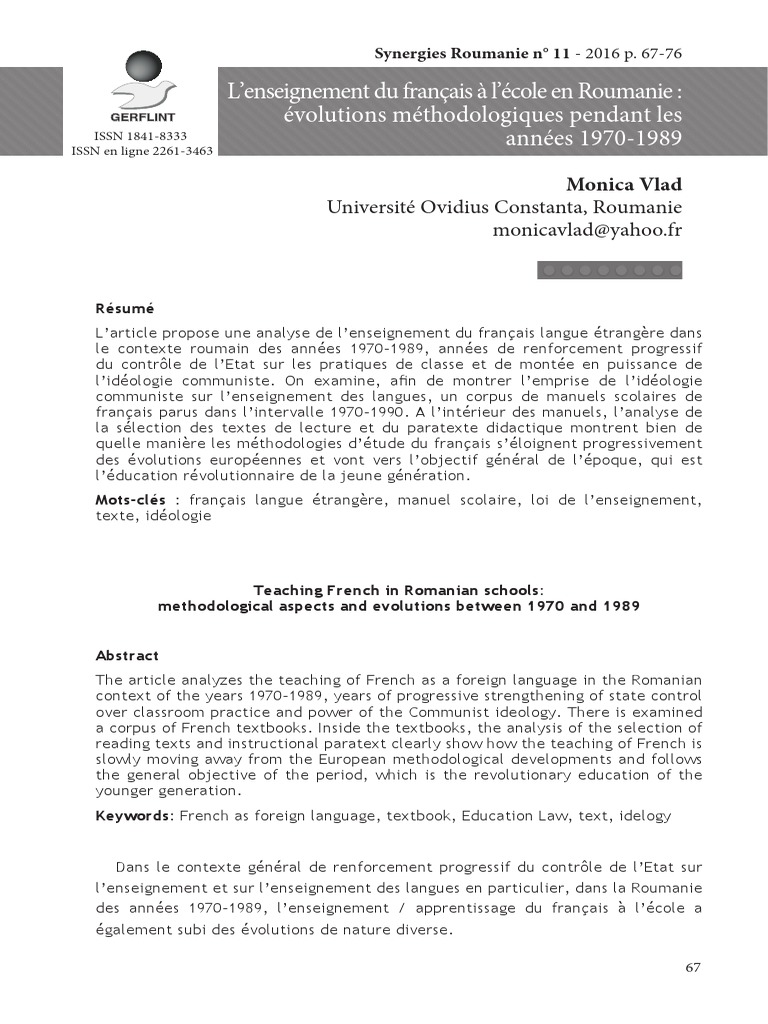 Synergies Roumanie n° 11 - 2016 p. 67-76

GERFLINT
ISSN 1841-8333
ISSN en ligne 2261-3463

L'enseignement du français à l'école en Roumanie : évolutions méthodologiques pendant les années 1970-1989

Monica Vlad
Université Ovidius Constanta, Roumanie
monicavlad@yahoo.fr

Résumé

L'article propose une analyse de l'enseignement du français langue étrangère dans le contexte roumain des années 1970-1989, années de renforcement progressif du contrôle de l'Etat sur les pratiques de classe et de montée en puissance de l'idéologie communiste. On examine, afin de montrer l'emprise de l'idéologie communiste sur l'enseignement des langues, un corpus de manuels scolaires de français parus dans l'intervalle 1970-1990. A l'intérieur des manuels, l'analyse de la sélection des textes de lecture et du paratexte didactique montrent bien de quelle manière les méthodologies d'étude du français s'éloignent progressivement des évolutions européennes et vont vers l'objectif général de l'époque, qui est l'éducation révolutionnaire de la jeune génération.

Mots-clés : français langue étrangère, manuel scolaire, loi de l'enseignement, texte, idéologie

Teaching French in Romanian schools:
methodological aspects and evolutions between 1970 and 1989

Abstract

The article analyzes the teaching of French as a foreign language in the Romanian context of the years 1970-1989, years of progressive strengthening of state control over classroom practice and power of the Communist ideology. There is examined a corpus of French textbooks. Inside the textbooks, the analysis of the selection of reading texts and instructional paratext clearly show how the teaching of French is slowly moving away from the European methodological developments and follows the general objective of the period, which is the revolutionary education of the younger generation.

Keywords: French as foreign language, textbook, Education Law, text, idelogy

Dans le contexte général de renforcement progressif du contrôle de l'Etat sur l'enseignement et sur l'enseignement des langues en particulier, dans la Roumanie des années 1970-1989, l'enseignement / apprentissage du français à l'école a également subi des évolutions de nature diverse.

67